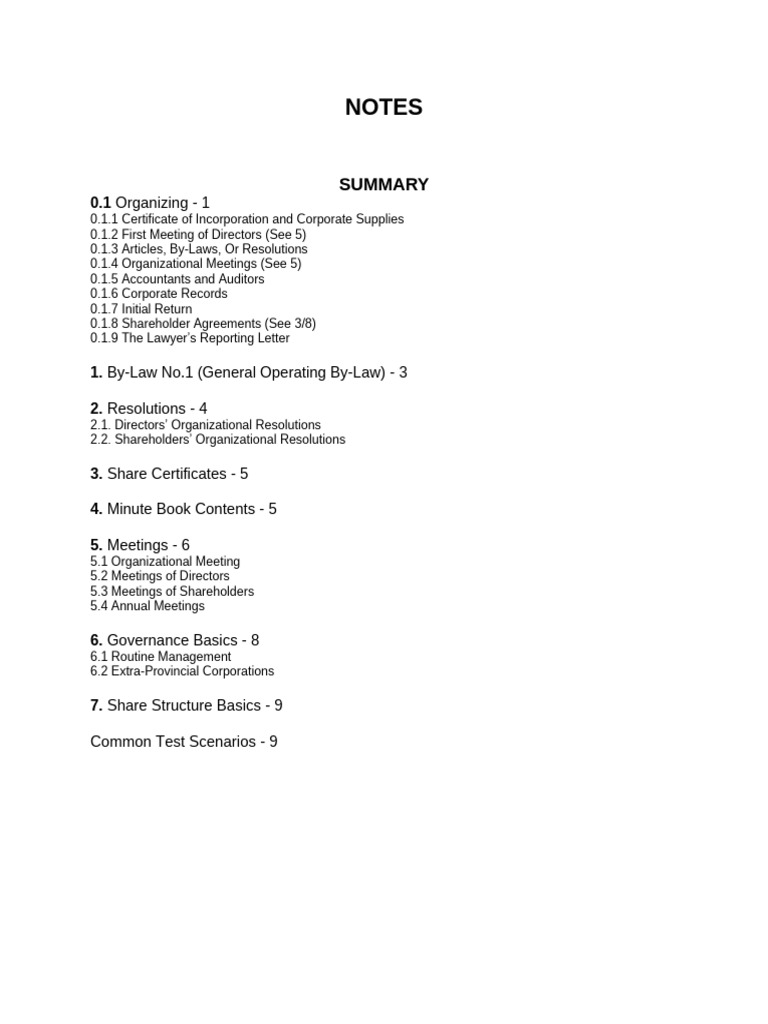 NOTES

SUMMARY

0.1 Organizing - 1
0.1.1 Certificate of Incorporation and Corporate Supplies
0.1.2 First Meeting of Directors (See 5)
0.1.3 Articles, By-Laws, Or Resolutions
0.1.4 Organizational Meetings (See 5)
0.1.5 Accountants and Auditors
0.1.6 Corporate Records
0.1.7 Initial Return
0.1.8 Shareholder Agreements (See 3/8)
0.1.9 The Lawyer's Reporting Letter

1. By-Law No.1 (General Operating By-Law) - 3

2. Resolutions - 4
2.1. Directors' Organizational Resolutions
2.2. Shareholders' Organizational Resolutions

3. Share Certificates - 5

4. Minute Book Contents - 5

5. Meetings - 6
5.1 Organizational Meeting
5.2 Meetings of Directors
5.3 Meetings of Shareholders
5.4 Annual Meetings

6. Governance Basics - 8
6.1 Routine Management
6.2 Extra-Provincial Corporations

7. Share Structure Basics - 9

Common Test Scenarios - 9